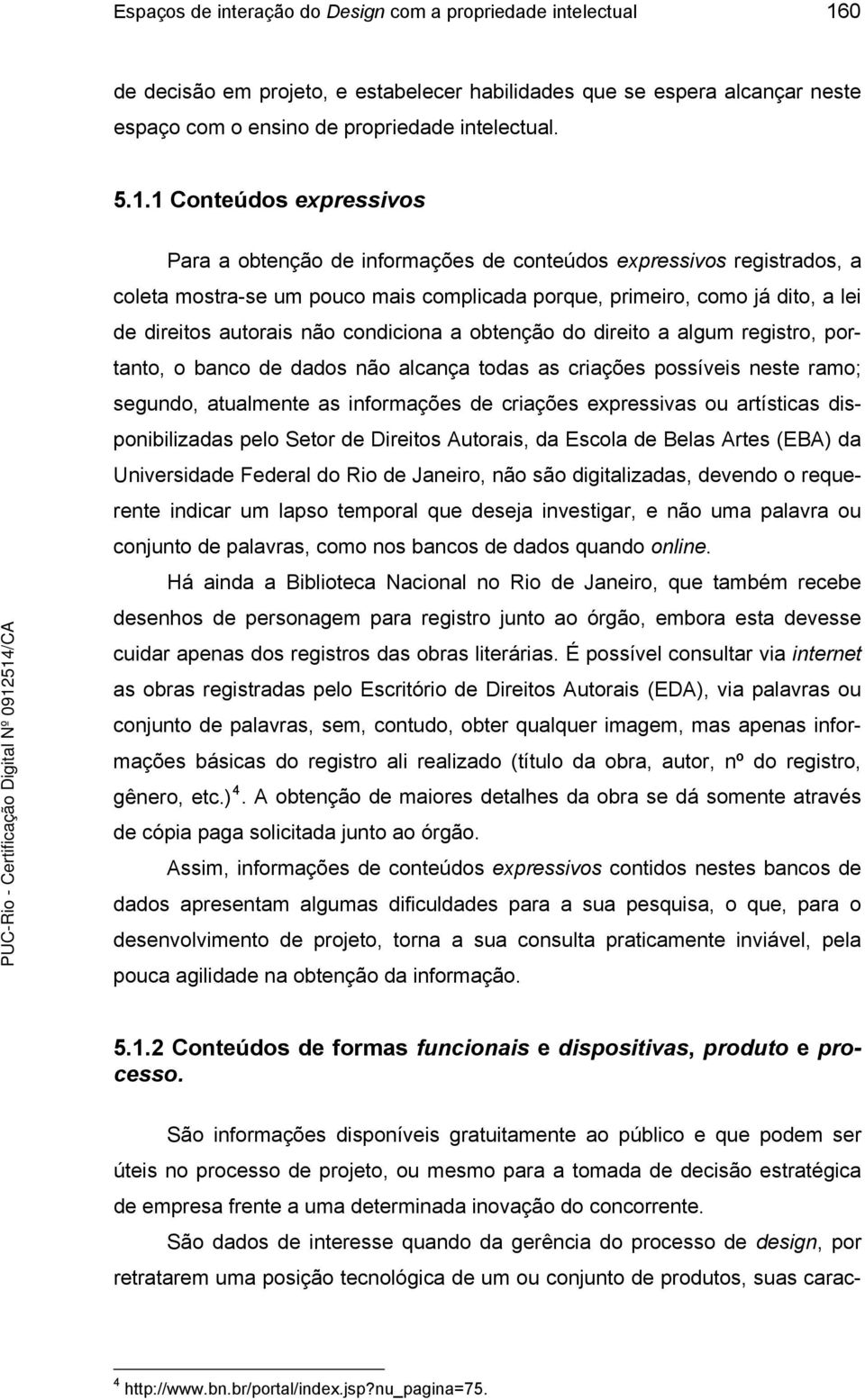 Espaços de interação do Design com a propriedade intelectual 160

de decisão em projeto, e estabelecer habilidades que se espera alcançar neste espaço com o ensino de propriedade intelectual.

5.1.1 Conteúdos expressivos

Para a obtenção de informações de conteúdos expressivos registrados, a coleta mostra-se um pouco mais complicada porque, primeiro, como já dito, a lei de direitos autorais não condiciona a obtenção do direito a algum registro, portanto, o banco de dados não alcança todas as criações possíveis neste ramo; segundo, atualmente as informações de criações expressivas ou artísticas disponibilizadas pelo Setor de Direitos Autorais, da Escola de Belas Artes (EBA) da Universidade Federal do Rio de Janeiro, não são digitalizadas, devendo o requerente indicar um lapso temporal que deseja investigar, e não uma palavra ou conjunto de palavras, como nos bancos de dados quando online.

Há ainda a Biblioteca Nacional no Rio de Janeiro, que também recebe desenhos de personagem para registro junto ao órgão, embora esta devesse cuidar apenas dos registros das obras literárias. É possível consultar via internet as obras registradas pelo Escritório de Direitos Autorais (EDA), via palavras ou conjunto de palavras, sem, contudo, obter qualquer imagem, mas apenas informações básicas do registro ali realizado (título da obra, autor, nº do registro, gênero, etc.) $^4$. A obtenção de maiores detalhes da obra se dá somente através de cópia paga solicitada junto ao órgão.

Assim, informações de conteúdos expressivos contidos nestes bancos de dados apresentam algumas dificuldades para a sua pesquisa, o que, para o desenvolvimento de projeto, torna a sua consulta praticamente inviável, pela pouca agilidade na obtenção da informação.

5.1.2 Conteúdos de formas funcionais e dispositivas, produto e processo.

São informações disponíveis gratuitamente ao público e que podem ser úteis no processo de projeto, ou mesmo para a tomada de decisão estratégica de empresa frente a uma determinada inovação do concorrente.

São dados de interesse quando da gerência do processo de design, por retratarem uma posição tecnológica de um ou conjunto de produtos, suas carac-

$^4$ http://www.bn.br/portal/index.jsp?nu_pagina=75.

PUC-Rio - Certificação Digital Nº 0912514/CA